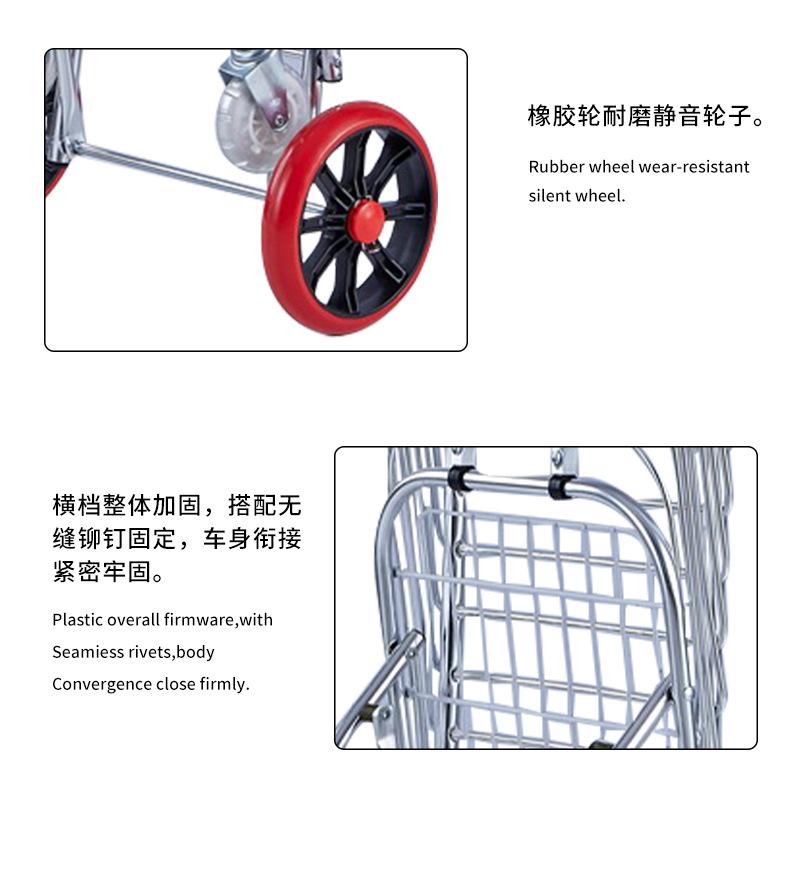 橡胶轮耐磨静音轮子。

Rubber wheel wear-resistant silent wheel.

横档整体加固，搭配无缝铆钉固定，车身衔接紧密牢固。

Plastic overall firmware,with Seamiess rivets,body Convergence close firmly.